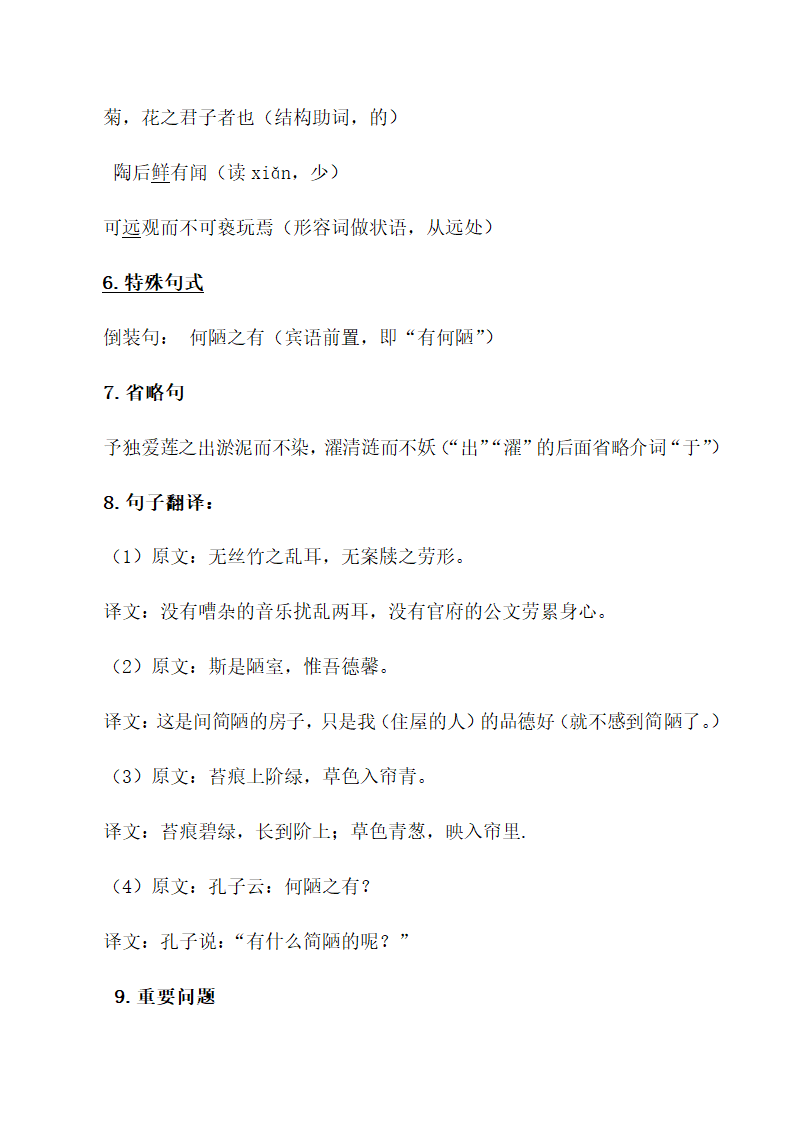 菊，花之君子者也（结构助词，的）

陶后鲜有闻（读 xiǎn，少）

可远观而不可亵玩焉（形容词做状语，从远处）

6. 特殊句式

倒装句： 何陋之有（宾语前置，即“有何陋”）

7. 省略句

予独爱莲之出淤泥而不染，濯清涟而不妖（“出”“濯”的后面省略介词“于”）

8. 句子翻译：

（1）原文：无丝竹之乱耳，无案牍之劳形。

译文：没有嘈杂的音乐扰乱两耳，没有官府的公文劳累身心。

（2）原文：斯是陋室，惟吾德馨。

译文：这是间简陋的房子，只是我（住屋的人）的品德好（就不感到简陋了。）

（3）原文：苔痕上阶绿，草色入帘青。

译文：苔痕碧绿，长到阶上；草色青葱，映入帘里.

（4）原文：孔子云：何陋之有？

译文：孔子说：“有什么简陋的呢？”

9. 重要问题